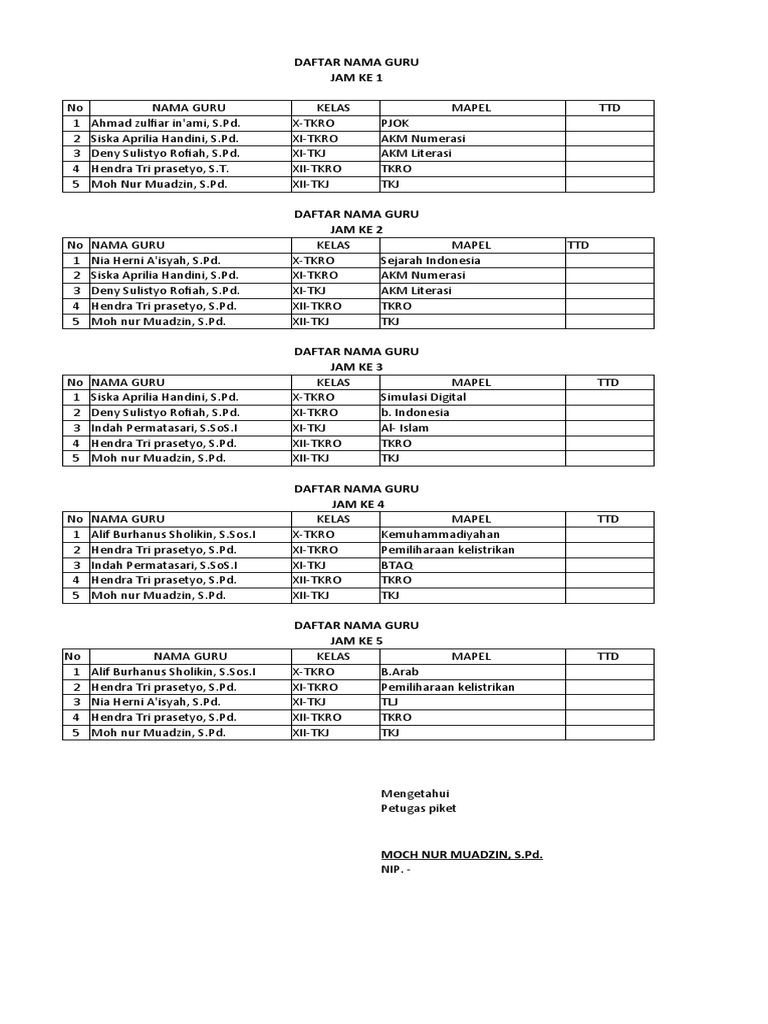 DAFTAR NAMA GURU
JAM KE 1

| No | NAMA GURU | KELAS | MAPEL | TTD |
|---|---|---|---|---|
| 1 | Ahmad zulfiar in'ami, S.Pd. | X-TKRO | PJOK | |
| 2 | Siska Aprilia Handini, S.Pd. | XI-TKRO | AKM Numerasi | |
| 3 | Deny Sulistyo Rofiah, S.Pd. | XI-TKJ | AKM Literasi | |
| 4 | Hendra Tri prasetyo, S.T. | XII-TKRO | TKRO | |
| 5 | Moh Nur Muadzin, S.Pd. | XII-TKJ | TKJ | |

DAFTAR NAMA GURU
JAM KE 2

| No | NAMA GURU | KELAS | MAPEL | TTD |
|---|---|---|---|---|
| 1 | Nia Herni A'isyah, S.Pd. | X-TKRO | Sejarah Indonesia | |
| 2 | Siska Aprilia Handini, S.Pd. | XI-TKRO | AKM Numerasi | |
| 3 | Deny Sulistyo Rofiah, S.Pd. | XI-TKJ | AKM Literasi | |
| 4 | Hendra Tri prasetyo, S.Pd. | XII-TKRO | TKRO | |
| 5 | Moh nur Muadzin, S.Pd. | XII-TKJ | TKJ | |

DAFTAR NAMA GURU
JAM KE 3

| No | NAMA GURU | KELAS | MAPEL | TTD |
|---|---|---|---|---|
| 1 | Siska Aprilia Handini, S.Pd. | X-TKRO | Simulasi Digital | |
| 2 | Deny Sulistyo Rofiah, S.Pd. | XI-TKRO | b. Indonesia | |
| 3 | Indah Permatasari, S.SoS.I | XI-TKJ | Al- Islam | |
| 4 | Hendra Tri prasetyo, S.Pd. | XII-TKRO | TKRO | |
| 5 | Moh nur Muadzin, S.Pd. | XII-TKJ | TKJ | |

DAFTAR NAMA GURU
JAM KE 4

| No | NAMA GURU | KELAS | MAPEL | TTD |
|---|---|---|---|---|
| 1 | Alif Burhanus Sholikin, S.Sos.I | X-TKRO | Kemuhammadiyahan | |
| 2 | Hendra Tri prasetyo, S.Pd. | XI-TKRO | Pemiliharaan kelistrikan | |
| 3 | Indah Permatasari, S.SoS.I | XI-TKJ | BTAQ | |
| 4 | Hendra Tri prasetyo, S.Pd. | XII-TKRO | TKRO | |
| 5 | Moh nur Muadzin, S.Pd. | XII-TKJ | TKJ | |

DAFTAR NAMA GURU
JAM KE 5

| No | NAMA GURU | KELAS | MAPEL | TTD |
|---|---|---|---|---|
| 1 | Alif Burhanus Sholikin, S.Sos.I | X-TKRO | B.Arab | |
| 2 | Hendra Tri prasetyo, S.Pd. | XI-TKRO | Pemiliharaan kelistrikan | |
| 3 | Nia Herni A'isyah, S.Pd. | XI-TKJ | TLJ | |
| 4 | Hendra Tri prasetyo, S.Pd. | XII-TKRO | TKRO | |
| 5 | Moh nur Muadzin, S.Pd. | XII-TKJ | TKJ | |

Mengetahui
Petugas piket

MOCH NUR MUADZIN, S.Pd.
NIP. -